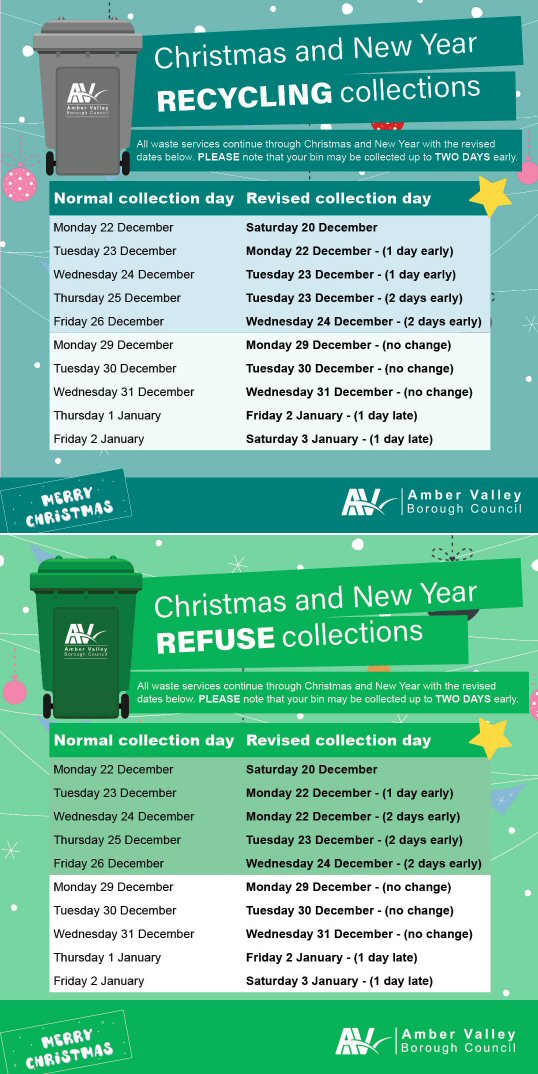 AV
Amber Valley
Borough Council

Christmas and New Year
RECYCLING collections

All waste services continue through Christmas and New Year with the revised dates below. PLEASE note that your bin may be collected up to TWO DAYS early.

| Normal collection day | Revised collection day |
|---|---|
| Monday 22 December | Saturday 20 December |
| Tuesday 23 December | Monday 22 December - (1 day early) |
| Wednesday 24 December | Tuesday 23 December - (1 day early) |
| Thursday 25 December | Tuesday 23 December - (2 days early) |
| Friday 26 December | Wednesday 24 December - (2 days early) |
| Monday 29 December | Monday 29 December - (no change) |
| Tuesday 30 December | Tuesday 30 December - (no change) |
| Wednesday 31 December | Wednesday 31 December - (no change) |
| Thursday 1 January | Friday 2 January - (1 day late) |
| Friday 2 January | Saturday 3 January - (1 day late) |

MERRY CHRISTMAS

AV Amber Valley Borough Council

AV
Amber Valley
Borough Council

Christmas and New Year
REFUSE collections

All waste services continue through Christmas and New Year with the revised dates below. PLEASE note that your bin may be collected up to TWO DAYS early.

| Normal collection day | Revised collection day |
|---|---|
| Monday 22 December | Saturday 20 December |
| Tuesday 23 December | Monday 22 December - (1 day early) |
| Wednesday 24 December | Monday 22 December - (2 days early) |
| Thursday 25 December | Tuesday 23 December - (2 days early) |
| Friday 26 December | Wednesday 24 December - (2 days early) |
| Monday 29 December | Monday 29 December - (no change) |
| Tuesday 30 December | Tuesday 30 December - (no change) |
| Wednesday 31 December | Wednesday 31 December - (no change) |
| Thursday 1 January | Friday 2 January - (1 day late) |
| Friday 2 January | Saturday 3 January - (1 day late) |

MERRY CHRISTMAS

AV Amber Valley Borough Council